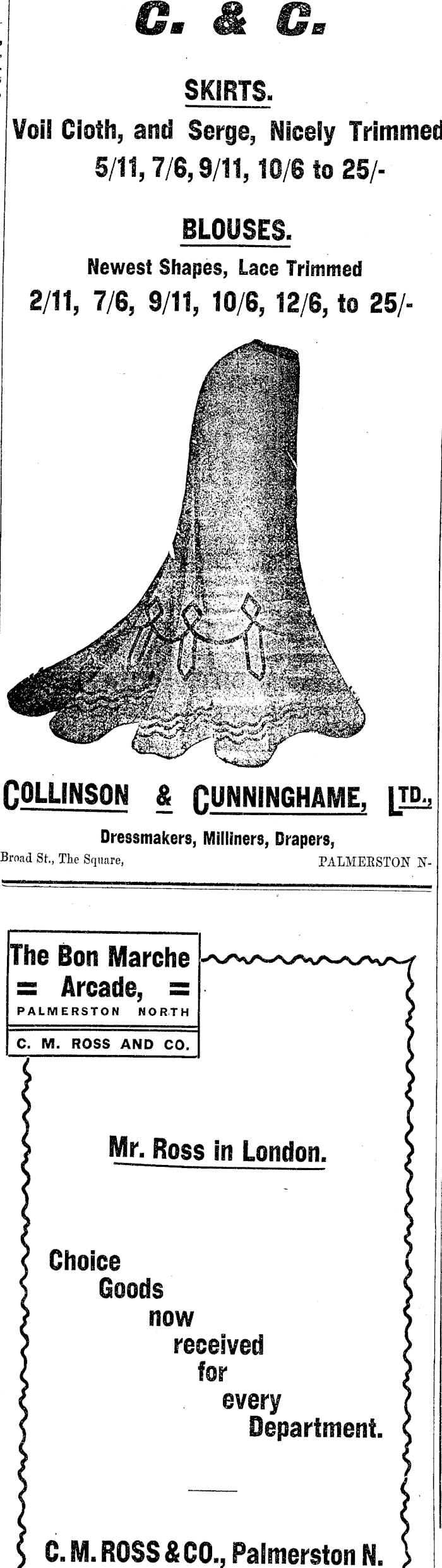 C. & C.

SKIRTS.

Voil Cloth, and Serge, Nicely Trimmed

5/11, 7/6, 9/11, 10/6 to 25/-

BLOUSES.

Newest Shapes, Lace Trimmed

2/11, 7/6, 9/11, 10/6, 12/6, to 25/-

COLLINSON & CUNNINGHAME, LTD.,

Dressmakers, Milliners, Drapers,

Broad St., The Square, PALMERSTON N-

The Bon Marche
= Arcade, =
PALMERSTON NORTH

C. M. ROSS AND CO.

Mr. Ross in London.

Choice
Goods
now
received
for
every
Department.

C. M. ROSS & CO., Palmerston N.